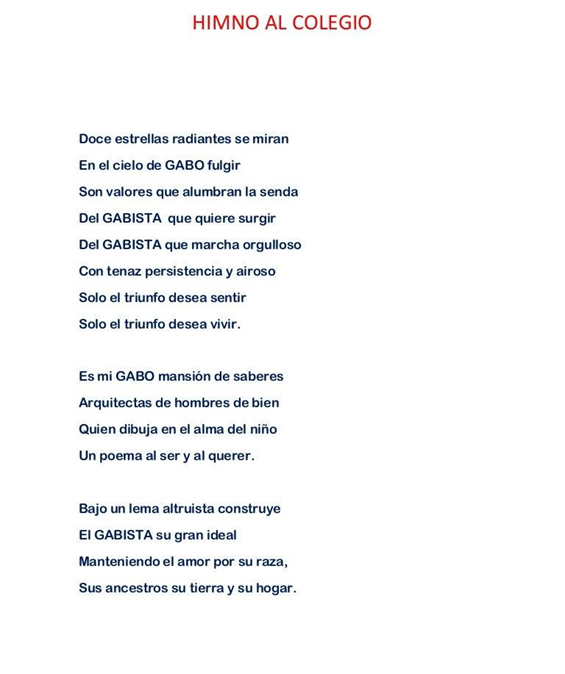 HIMNO AL COLEGIO

Doce estrellas radiantes se miran
En el cielo de GABO fulgir
Son valores que alumbran la senda
Del GABISTA que quiere surgir
Del GABISTA que marcha orgulloso
Con tenaz persistencia y airoso
Solo el triunfo desea sentir
Solo el triunfo desea vivir.

Es mi GABO mansión de saberes
Arquitectas de hombres de bien
Quien dibuja en el alma del niño
Un poema al ser y al querer.

Bajo un lema altruista construye
El GABISTA su gran ideal
Manteniendo el amor por su raza,
Sus ancestros su tierra y su hogar.